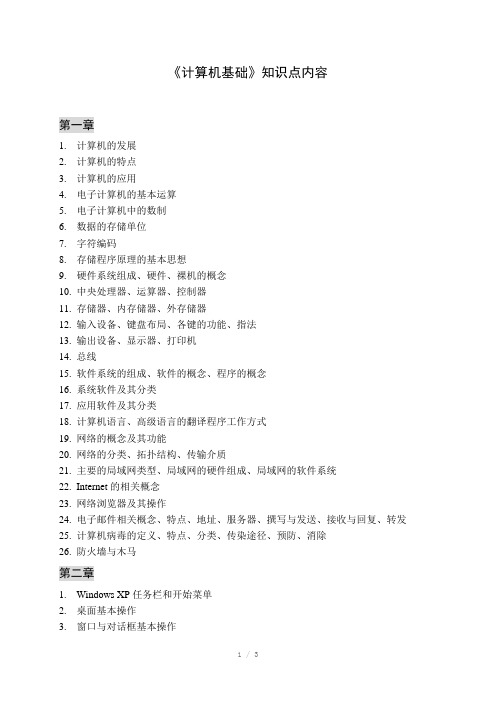 《计算机基础》知识点内容

第一章

1. 计算机的发展
2. 计算机的特点
3. 计算机的应用
4. 电子计算机的基本运算
5. 电子计算机中的数制
6. 数据的存储单位
7. 字符编码
8. 存储程序原理的基本思想
9. 硬件系统组成、硬件、裸机的概念
10. 中央处理器、运算器、控制器
11. 存储器、内存储器、外存储器
12. 输入设备、键盘布局、各键的功能、指法
13. 输出设备、显示器、打印机
14. 总线
15. 软件系统的组成、软件的概念、程序的概念
16. 系统软件及其分类
17. 应用软件及其分类
18. 计算机语言、高级语言的翻译程序工作方式
19. 网络的概念及其功能
20. 网络的分类、拓扑结构、传输介质
21. 主要的局域网类型、局域网的硬件组成、局域网的软件系统
22. Internet 的相关概念
23. 网络浏览器及其操作
24. 电子邮件相关概念、特点、地址、服务器、撰写与发送、接收与回复、转发
25. 计算机病毒的定义、特点、分类、传染途径、预防、消除
26. 防火墙与木马

第二章

1. Windows XP 任务栏和开始菜单
2. 桌面基本操作
3. 窗口与对话框基本操作

1 / 3